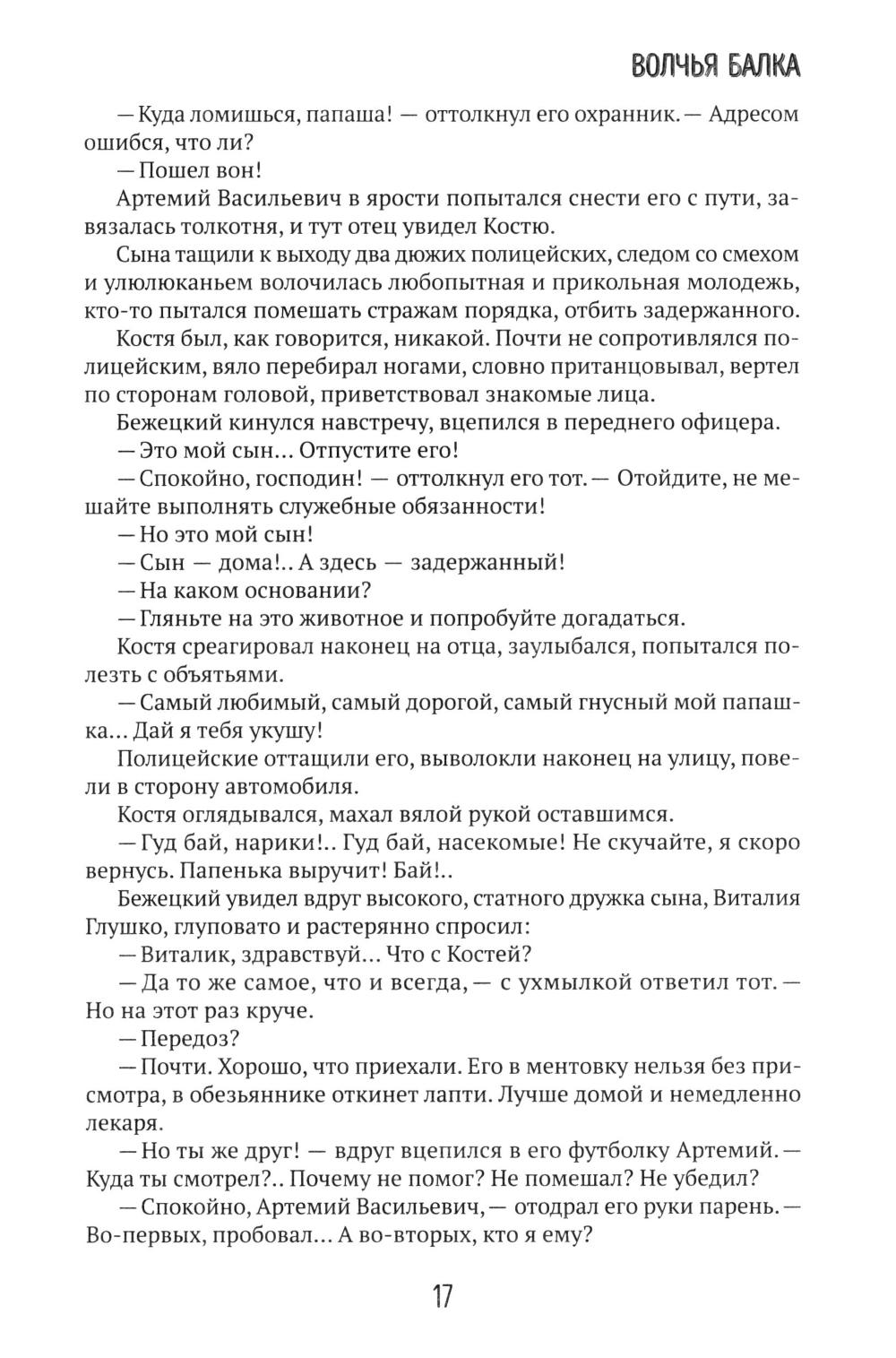 ВОЛЧЬЯ БАЛКА

— Куда ломишься, папаша! — оттолкнул его охранник. — Адресом ошибся, что ли?

— Пошел вон!

Артемий Васильевич в ярости попытался снести его с пути, завязалась толкотня, и тут отец увидел Костю.

Сына тащили к выходу два дюжих полицейских, следом со смехом и улюлюканьем волочилась любопытная и прикольная молодежь, кто-то пытался помешать стражам порядка, отбить задержанного.

Костя был, как говорится, никакой. Почти не сопротивлялся полицейским, вяло перебирал ногами, словно пританцовывал, вертел по сторонам головой, приветствовал знакомые лица.

Бежецкий кинулся навстречу, вцепился в переднего офицера.

— Это мой сын... Отпустите его!

— Спокойно, господин! — оттолкнул его тот. — Отойдите, не мешайте выполнять служебные обязанности!

— Но это мой сын!

— Сын — дома!.. А здесь — задержанный!

— На каком основании?

— Гляньте на это животное и попробуйте догадаться.

Костя среагировал наконец на отца, заулыбался, попытался полезть с объятьями.

— Самый любимый, самый дорогой, самый гнусный мой папашка... Дай я тебя укушу!

Полицейские оттащили его, выволокли наконец на улицу, повели в сторону автомобиля.

Костя оглядывался, махал вялой рукой оставшимся.

— Гуд бай, нарики!.. Гуд бай, насекомые! Не скучайте, я скоро вернусь. Папенька выручит! Бай!..

Бежецкий увидел вдруг высокого, статного дружка сына, Виталия Глушко, глуповато и растерянно спросил:

— Виталик, здравствуй... Что с Костей?

— Да то же самое, что и всегда, — с ухмылкой ответил тот. — Но на этот раз круче.

— Передоз?

— Почти. Хорошо, что приехали. Его в ментовку нельзя без присмотра, в обезьяннике откинет лапти. Лучше домой и немедленно лекаря.

— Но ты же друг! — вдруг вцепился в его футболку Артемий. — Куда ты смотрел?.. Почему не помог? Не помешал? Не убедил?

— Спокойно, Артемий Васильевич, — отодрал его руки парень. — Во-первых, пробовал... А во-вторых, кто я ему?

17